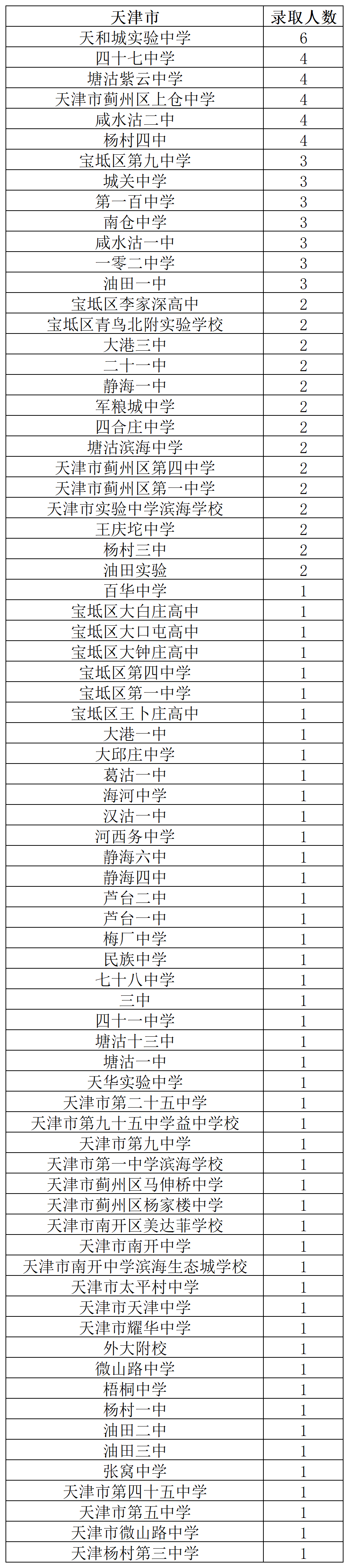 | 天津市 | 录取人数 |
|---|---|
| 天和城实验中学 | 6 |
| 四十七中学 | 4 |
| 塘沽紫云中学 | 4 |
| 天津市蓟州区上仓中学 | 4 |
| 咸水沽二中 | 4 |
| 杨村四中 | 4 |
| 宝坻区第九中学 | 3 |
| 城关中学 | 3 |
| 第一百中学 | 3 |
| 南仓中学 | 3 |
| 咸水沽一中 | 3 |
| 一零二中学 | 3 |
| 油田一中 | 3 |
| 宝坻区李家深高中 | 2 |
| 宝坻区青鸟北附实验学校 | 2 |
| 大港三中 | 2 |
| 二十一中 | 2 |
| 静海一中 | 2 |
| 军粮城中学 | 2 |
| 四合庄中学 | 2 |
| 塘沽滨海中学 | 2 |
| 天津市蓟州区第四中学 | 2 |
| 天津市蓟州区第一中学 | 2 |
| 天津市实验中学滨海学校 | 2 |
| 王庆坨中学 | 2 |
| 杨村三中 | 2 |
| 油田实验 | 2 |
| 百华中学 | 1 |
| 宝坻区大白庄高中 | 1 |
| 宝坻区大口屯高中 | 1 |
| 宝坻区大钟庄高中 | 1 |
| 宝坻区第四中学 | 1 |
| 宝坻区第一中学 | 1 |
| 宝坻区王卜庄高中 | 1 |
| 大港一中 | 1 |
| 大邱庄中学 | 1 |
| 葛沽一中 | 1 |
| 海河中学 | 1 |
| 汉沽一中 | 1 |
| 河西务中学 | 1 |
| 静海六中 | 1 |
| 静海四中 | 1 |
| 芦台二中 | 1 |
| 芦台一中 | 1 |
| 梅厂中学 | 1 |
| 民族中学 | 1 |
| 七十八中学 | 1 |
| 三中 | 1 |
| 四十一中学 | 1 |
| 塘沽十三中 | 1 |
| 塘沽一中 | 1 |
| 天华实验中学 | 1 |
| 天津市第二十五中学 | 1 |
| 天津市第九十五中学益中学校 | 1 |
| 天津市第九中学 | 1 |
| 天津市第一中学滨海学校 | 1 |
| 天津市蓟州区马伸桥中学 | 1 |
| 天津市蓟州区杨家楼中学 | 1 |
| 天津市南开区美达菲学校 | 1 |
| 天津市南开中学 | 1 |
| 天津市南开中学滨海生态城学校 | 1 |
| 天津市太平村中学 | 1 |
| 天津市天津中学 | 1 |
| 天津市耀华中学 | 1 |
| 外大附校 | 1 |
| 微山路中学 | 1 |
| 梧桐中学 | 1 |
| 杨村一中 | 1 |
| 油田二中 | 1 |
| 油田三中 | 1 |
| 张窝中学 | 1 |
| 天津市第四十五中学 | 1 |
| 天津市第五中学 | 1 |
| 天津市微山路中学 | 1 |
| 天津杨村第三中学 | 1 |